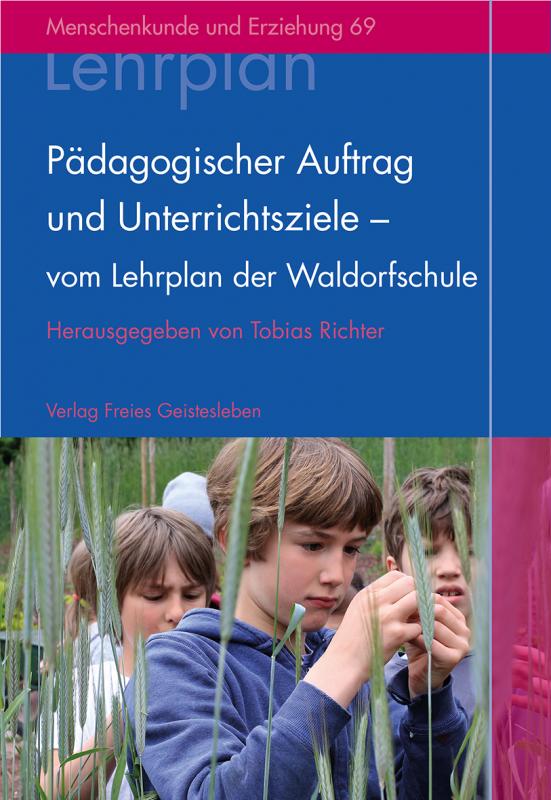 Menschenkunde und Erziehung 69

Lehrplan

Pädagogischer Auftrag und Unterrichtsziele – vom Lehrplan der Waldorfschule

Herausgegeben von Tobias Richter

Verlag Freies Geistesleben